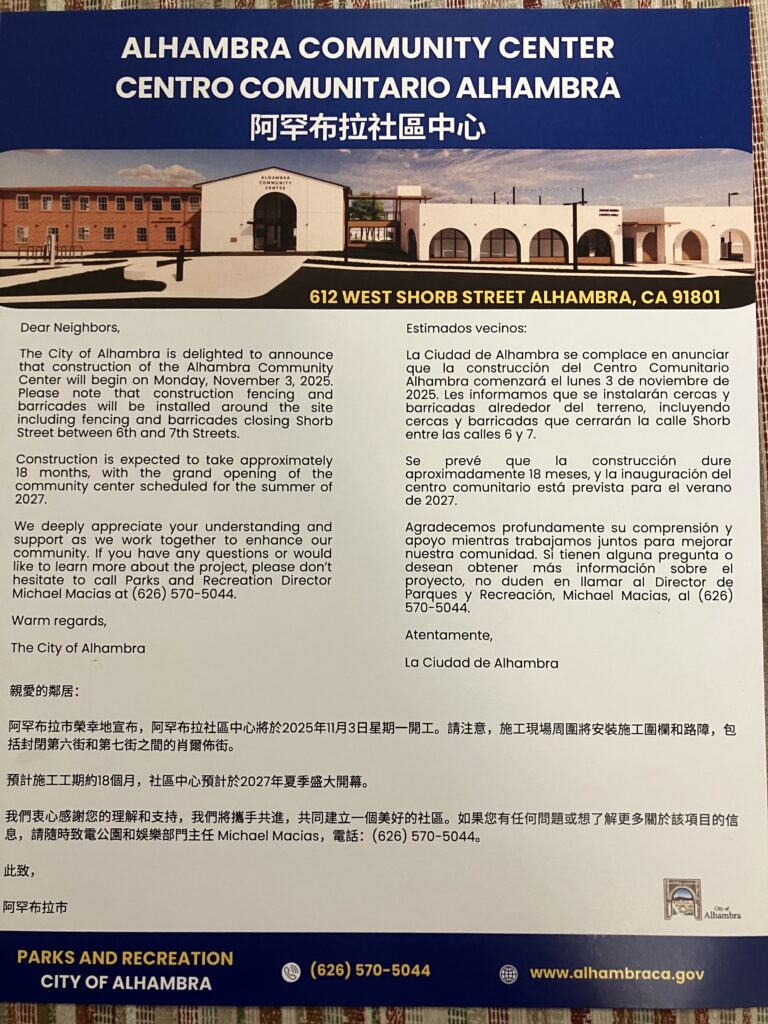 ALHAMBRA COMMUNITY CENTER
CENTRO COMUNITARIO ALHAMBRA
阿罕布拉社區中心

ALHAMBRA COMMUNITY CENTER

612 WEST SHORB STREET ALHAMBRA, CA 91801

Dear Neighbors,

The City of Alhambra is delighted to announce that construction of the Alhambra Community Center will begin on Monday, November 3, 2025. Please note that construction fencing and barricades will be installed around the site including fencing and barricades closing Shorb Street between 6th and 7th Streets.

Construction is expected to take approximately 18 months, with the grand opening of the community center scheduled for the summer of 2027.

We deeply appreciate your understanding and support as we work together to enhance our community. If you have any questions or would like to learn more about the project, please don't hesitate to call Parks and Recreation Director Michael Macias at (626) 570-5044.

Warm regards,

The City of Alhambra

Estimados vecinos:

La Ciudad de Alhambra se complace en anunciar que la construcción del Centro Comunitario Alhambra comenzará el lunes 3 de noviembre de 2025. Les informamos que se instalarán cercas y barricadas alrededor del terreno, incluyendo cercas y barricadas que cerrarán la calle Shorb entre las calles 6 y 7.

Se prevé que la construcción dure aproximadamente 18 meses, y la inauguración del centro comunitario está prevista para el verano de 2027.

Agradecemos profundamente su comprensión y apoyo mientras trabajamos juntos para mejorar nuestra comunidad. Si tienen alguna pregunta o desean obtener más información sobre el proyecto, no duden en llamar al Director de Parques y Recreación, Michael Macias, al (626) 570-5044.

Atentamente,

La Ciudad de Alhambra

親愛的鄰居：

阿罕布拉市榮幸地宣布，阿罕布拉社區中心將於2025年11月3日星期一開工。請注意，施工現場周圍將安裝施工圍欄和路障，包括封閉第六街和第七街之間的肖爾佈街。

預計施工工期約18個月，社區中心預計於2027年夏季盛大開幕。

我們衷心感謝您的理解和支持，我們將攜手共進，共同建立一個美好的社區。如果您有任何問題或想了解更多關於該項目的信息，請隨時致電公園和娛樂部門主任 Michael Macias，電話：(626) 570-5044。

此致，

阿罕布拉市

City of Alhambra

PARKS AND RECREATION
CITY OF ALHAMBRA

(626) 570-5044

www.alhambraca.gov